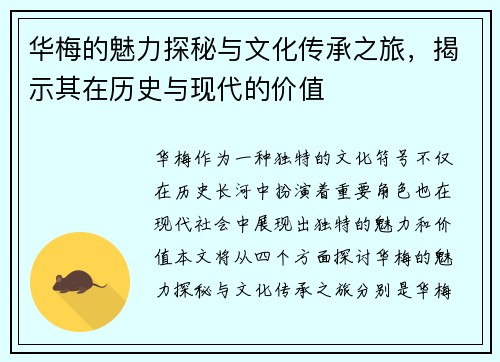 华梅的魅力探秘与文化传承之旅，揭示其在历史与现代的价值

华梅作为一种独特的文化符号不仅在历史长河中扮演着重要角色也在现代社会中展现出独特的魅力和价值本文将从四个方面探讨华梅的魅力探秘与文化传承之旅分别是华梅